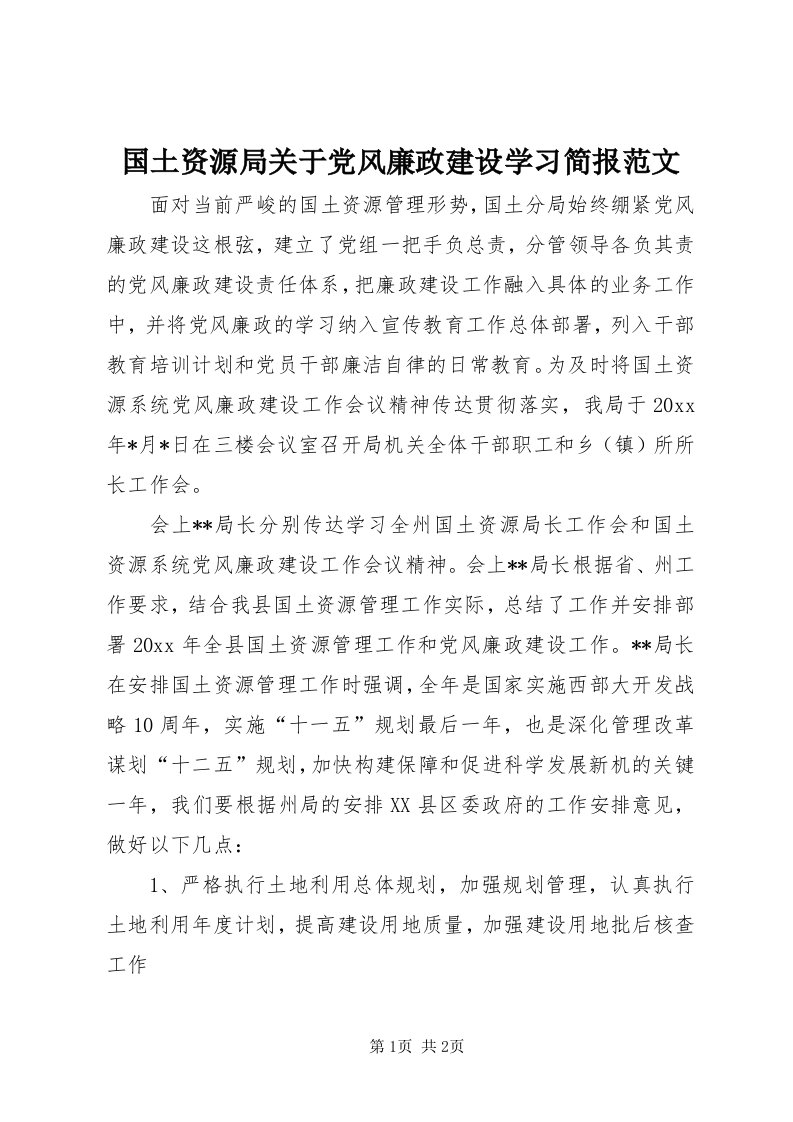 国土资源局关于党风廉政建设学习简报范文

面对当前严峻的国土资源管理形势，国土分局始终绷紧党风廉政建设这根弦，建立了党组一把手负总责，分管领导各负其责的党风廉政建设责任体系，把廉政建设工作融入具体的业务工作中，并将党风廉政的学习纳入宣传教育工作总体部署，列入干部教育培训计划和党员干部廉洁自律的日常教育。为及时将国土资源系统党风廉政建设工作会议精神传达贯彻落实，我局于20xx年*月*日在三楼会议室召开局机关全体干部职工和乡（镇）所所长工作会。

会上**局长分别传达学习全州国土资源局长工作会和国土资源系统党风廉政建设工作会议精神。会上**局长根据省、州工作要求，结合我县国土资源管理工作实际，总结了工作并安排部署20xx年全县国土资源管理工作和党风廉政建设工作。**局长在安排国土资源管理工作时强调，全年是国家实施西部大开发战略10周年，实施“十一五”规划最后一年，也是深化管理改革谋划“十二五”规划，加快构建保障和促进科学发展新机的关键一年，我们要根据州局的安排XX县区委政府的工作安排意见，做好以下几点：

1、严格执行土地利用总体规划，加强规划管理，认真执行土地利用年度计划，提高建设用地质量，加强建设用地批后核查工作

第1页 共2页